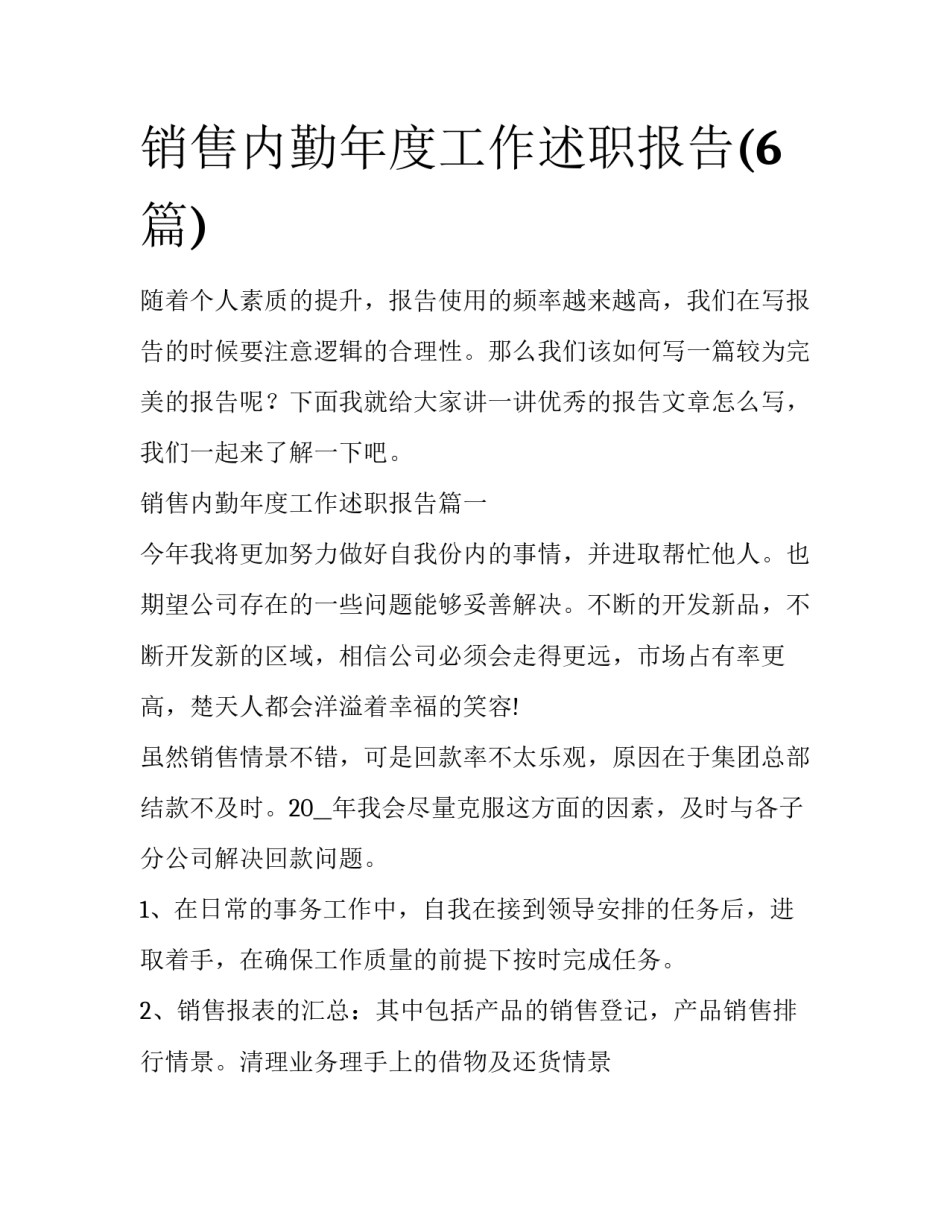 销售内勤年度工作述职报告(6篇)

随着个人素质的提升，报告使用的频率越来越高，我们在写报告的时候要注意逻辑的合理性。那么我们该如何写一篇较为完美的报告呢？下面我就给大家讲一讲优秀的报告文章怎么写，我们一起来了解一下吧。

销售内勤年度工作述职报告篇一

今年我将更加努力做好自我份内的事情，并进取帮忙他人。也期望公司存在的一些问题能够妥善解决。不断的开发新品，不断开发新的区域，相信公司必须会走得更远，市场占有率更高，楚天人都会洋溢着幸福的笑容!

虽然销售情景不错，可是回款率不太乐观，原因在于集团总部结款不及时。20_年我会尽量克服这方面的因素，及时与各子分公司解决回款问题。

1、在日常的事务工作中，自我在接到领导安排的任务后，进取着手，在确保工作质量的前提下按时完成任务。

2、销售报表的汇总：其中包括产品的销售登记，产品销售排行情景。清理业务理手上的借物及还货情景